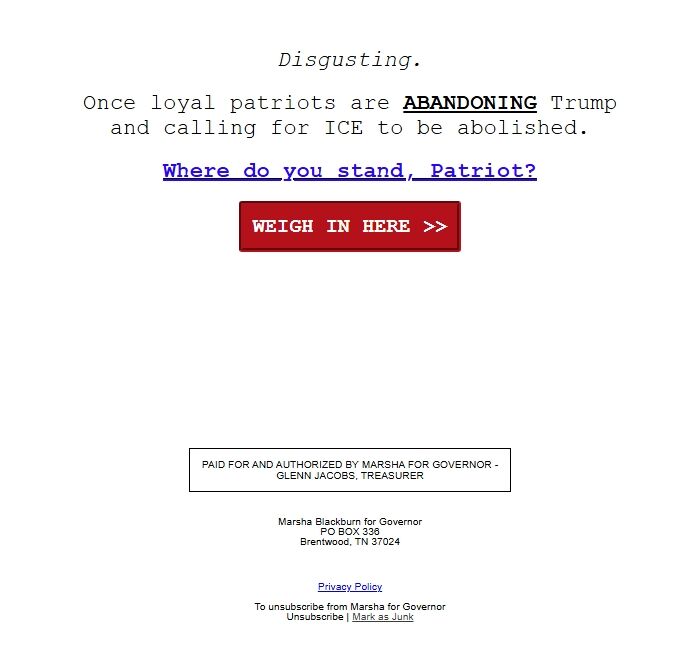 Disgusting.

Once loyal patriots are ABANDONING Trump and calling for ICE to be abolished.

Where do you stand, Patriot?

WEIGH IN HERE >>

PAID FOR AND AUTHORIZED BY MARSHA FOR GOVERNOR - GLENN JACOBS, TREASURER

Marsha Blackburn for Governor
PO BOX 336
Brentwood, TN 37024

Privacy Policy

To unsubscribe from Marsha for Governor
Unsubscribe | Mark as Junk